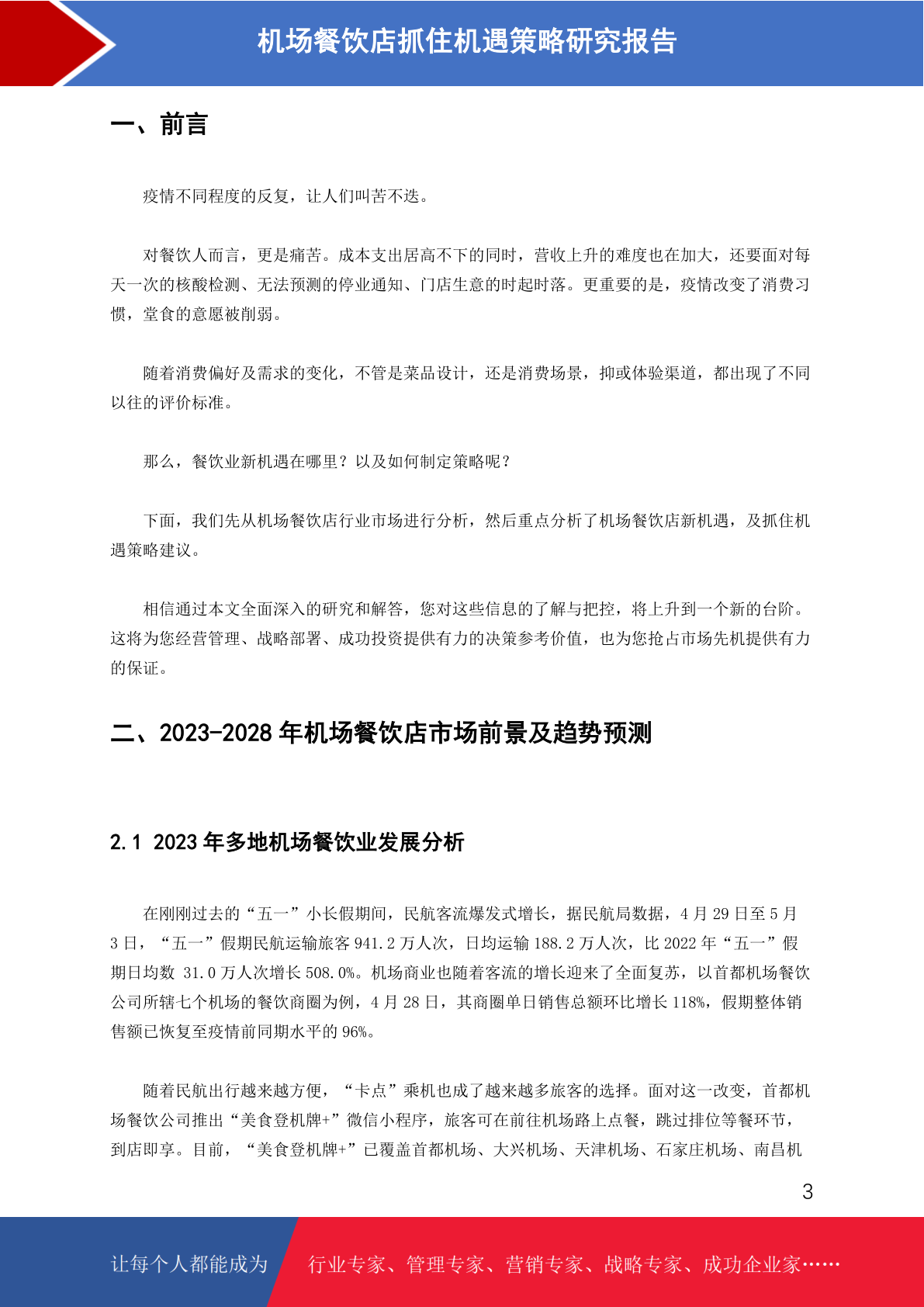 机场餐饮店抓住机遇策略研究报告

一、前言

疫情不同程度的反复，让人们叫苦不迭。

对餐饮人而言，更是痛苦。成本支出居高不下的同时，营收上升的难度也在加大，还要面对每天一次的核酸检测、无法预测的停业通知、门店生意的时起时落。更重要的是，疫情改变了消费习惯，堂食的意愿被削弱。

随着消费偏好及需求的变化，不管是菜品设计，还是消费场景，抑或体验渠道，都出现了不同以往的评价标准。

那么，餐饮业新机遇在哪里？以及如何制定策略呢？

下面，我们先从机场餐饮店行业市场进行分析，然后重点分析了机场餐饮店新机遇，及抓住机遇策略建议。

相信通过本文全面深入的研究和解答，您对这些信息的了解与把控，将上升到一个新的台阶。这将为您经营管理、战略部署、成功投资提供有力的决策参考价值，也为您抢占市场先机提供有力的保证。

二、2023-2028 年机场餐饮店市场前景及趋势预测

2.1 2023 年多地机场餐饮业发展分析

在刚刚过去的“五一”小长假期间，民航客流爆发式增长，据民航局数据，4 月 29 日至 5 月 3 日，“五一”假期民航运输旅客 941.2 万人次，日均运输 188.2 万人次，比 2022 年“五一”假期日均数 31.0 万人次增长 508.0%。机场商业也随着客流的增长迎来了全面复苏，以首都机场餐饮公司所辖七个机场的餐饮商圈为例，4 月 28 日，其商圈单日销售总额环比增长 118%，假期整体销售额已恢复至疫情前同期水平的 96%。

随着民航出行越来越方便，“卡点”乘机也成了越来越多旅客的选择。面对这一改变，首都机场餐饮公司推出“美食登机牌+”微信小程序，旅客可在前往机场路上点餐，跳过排位等餐环节，到店即享。目前，“美食登机牌+”已覆盖首都机场、大兴机场、天津机场、石家庄机场、南昌机

3

让每个人都能成为 行业专家、管理专家、营销专家、战略专家、成功企业家……